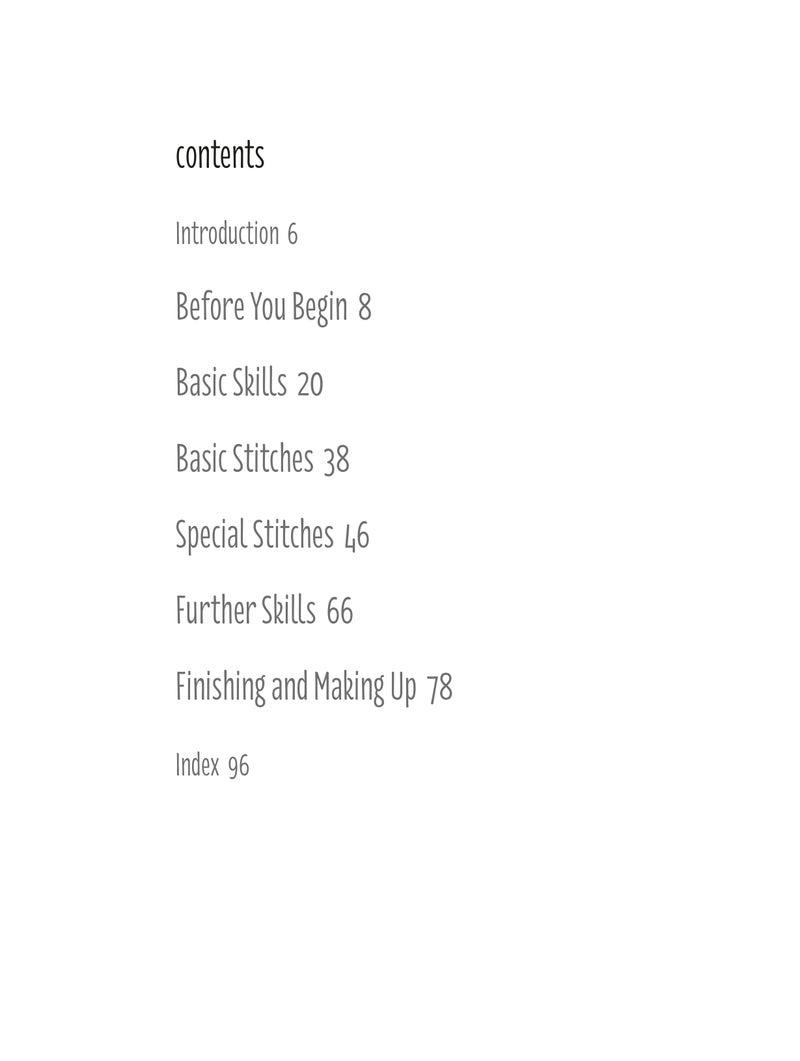 contents

Introduction 6

Before You Begin 8

Basic Skills 20

Basic Stitches 38

Special Stitches 46

Further Skills 66

Finishing and Making Up 78

Index 96